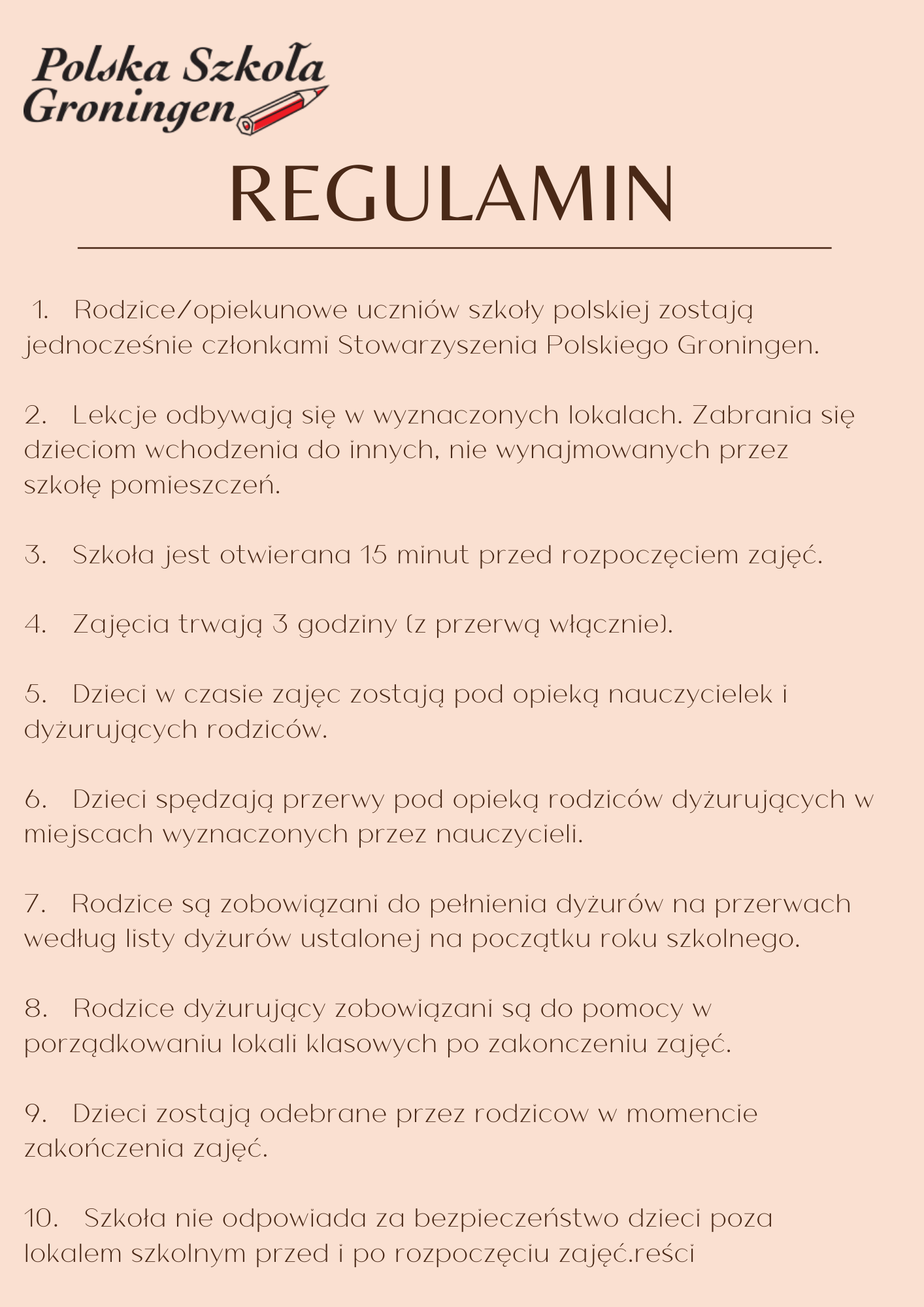 Polska Szkoła Groningen

REGULAMIN

1. Rodzice/opiekunowe uczniów szkoły polskiej zostają jednocześnie członkami Stowarzyszenia Polskiego Groningen.

2. Lekcje odbywają się w wyznaczonych lokalach. Zabrania się dzieciom wchodzenia do innych, nie wynajmowanych przez szkołę pomieszczeń.

3. Szkoła jest otwierana 15 minut przed rozpoczęciem zajęć.

4. Zajęcia trwają 3 godziny (z przerwą włącznie).

5. Dzieci w czasie zajęc zostają pod opieką nauczycielek i dyżurujących rodziców.

6. Dzieci spędzają przerwy pod opieką rodziców dyżurujących w miejscach wyznaczonych przez nauczycieli.

7. Rodzice są zobowiązani do pełnienia dyżurów na przerwach według listy dyżurów ustalonej na początku roku szkolnego.

8. Rodzice dyżurujący zobowiązani są do pomocy w porządkowaniu lokali klasowych po zakonczeniu zajęć.

9. Dzieci zostają odebrane przez rodzicow w momencie zakończenia zajęć.

10. Szkoła nie odpowiada za bezpieczeństwo dzieci poza lokalem szkolnym przed i po rozpoczęciu zajęć.reści